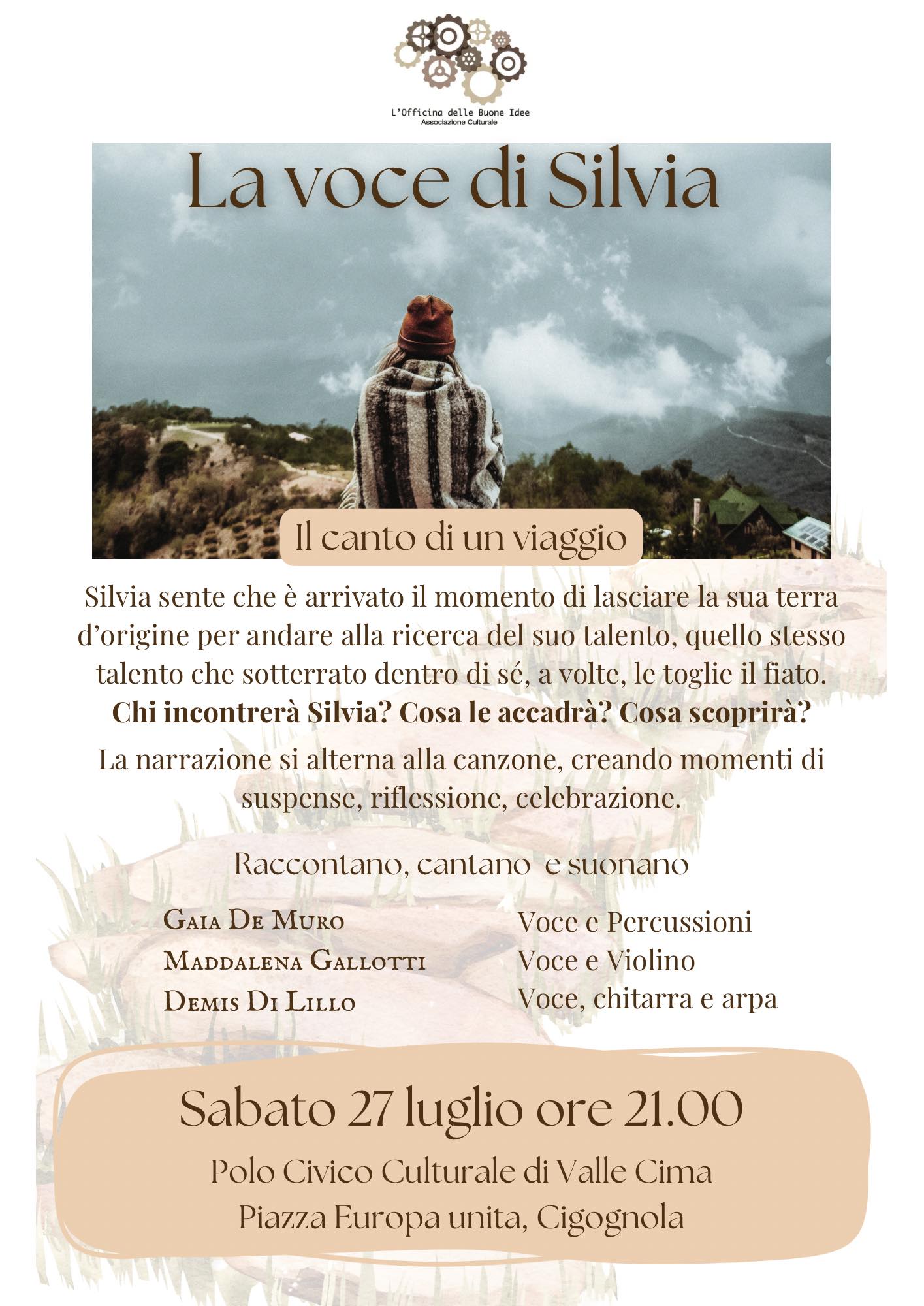 L'Officina delle Buone Idee
Associazione Culturale

La voce di Silvia

Il canto di un viaggio

Silvia sente che è arrivato il momento di lasciare la sua terra d'origine per andare alla ricerca del suo talento, quello stesso talento che sotterrato dentro di sé, a volte, le toglie il fiato.

Chi incontrerà Silvia? Cosa le accadrà? Cosa scoprirà?

La narrazione si alterna alla canzone, creando momenti di suspense, riflessione, celebrazione.

Raccontano, cantano e suonano

Gaia De Muro
Maddalena Gallotti
Demis Di Lillo

Voce e Percussioni
Voce e Violino
Voce, chitarra e arpa

Sabato 27 luglio ore 21.00

Polo Civico Culturale di Valle Cima
Piazza Europa unita, Cigognola